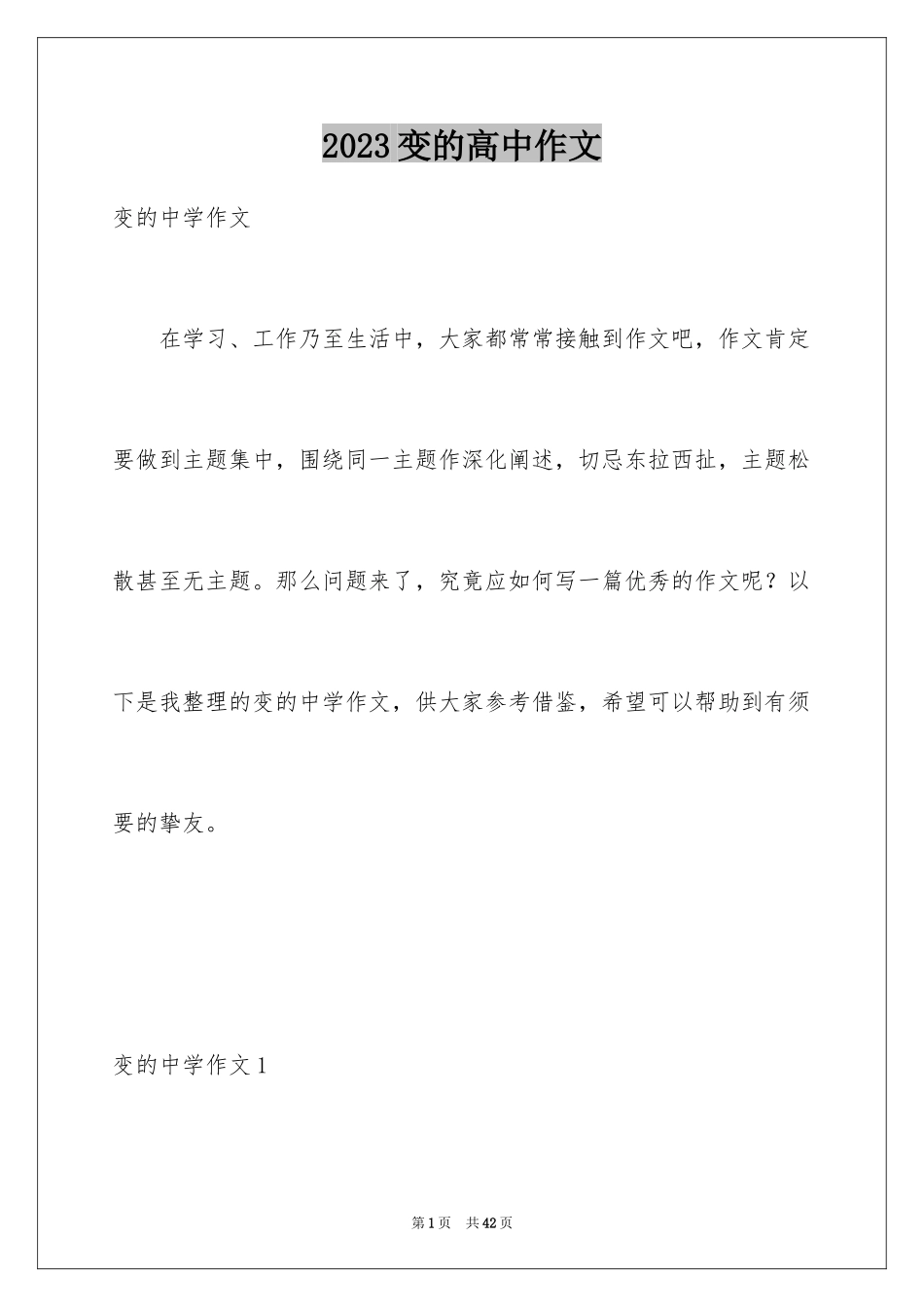 2023变的高中作文

变的中学作文

在学习、工作乃至生活中，大家都常常接触到作文吧，作文肯定要做到主题集中，围绕同一主题作深化阐述，切忌东拉西扯，主题松散甚至无主题。那么问题来了，究竟应如何写一篇优秀的作文呢？以下是我整理的变的中学作文，供大家参考借鉴，希望可以帮助到有须要的挚友。

变的中学作文1

第1页 共42页